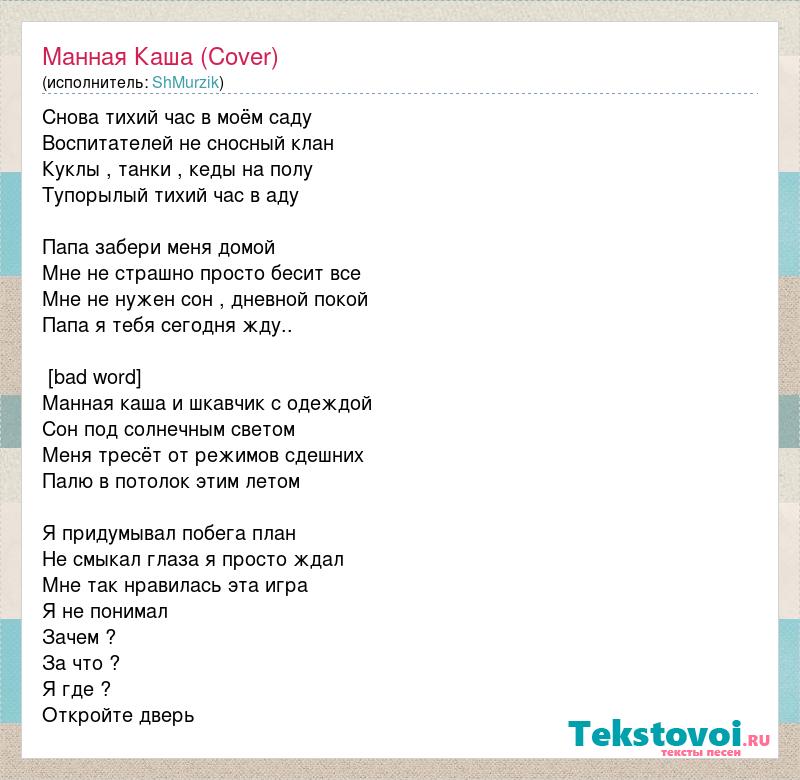 Манная Каша (Cover)
(исполнитель: ShMurzik)

Снова тихий час в моём саду
Воспитателей не сносный клан
Куклы , танки , кеды на полу
Тупорылый тихий час в аду

Папа забери меня домой
Мне не страшно просто бесит все
Мне не нужен сон , дневной покой
Папа я тебя сегодня жду..

[bad word]
Манная каша и шкавчик с одеждой
Сон под солнечным светом
Меня тресёт от режимов сдешних
Палю в потолок этим летом

Я придумывал побега план
Не смыкал глаза я просто ждал
Мне так нравилась эта игра
Я не понимал
Зачем ?
За что ?
Я где ?
Откройте дверь

Tekstovoi.RU
тексты песен